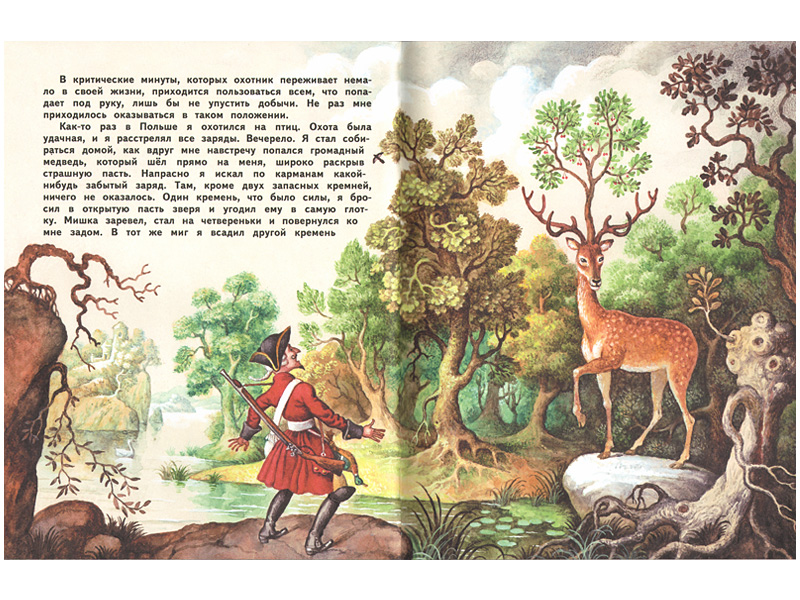 В критические минуты, которых охотник переживает немало в своей жизни, приходится пользоваться всем, что попадает под руку, лишь бы не упустить добычи. Не раз мне приходилось оказываться в таком положении.

Как-то раз в Польше я охотился на птиц. Охота была удачная, и я расстрелял все заряды. Вечерело. Я стал собираться домой, как вдруг мне навстречу попался громадный медведь, который шёл прямо на меня, широко раскрыв страшную пасть. Напрасно я искал по карманам какой-нибудь забытый заряд. Там, кроме двух запасных кремней, ничего не оказалось. Один кремень, что было силы, я бросил в открытую пасть зверя и угодил ему в самую глотку. Мишка заревел, стал на четвереньки и повернулся ко мне задом. В тот же миг я всадил другой кремень